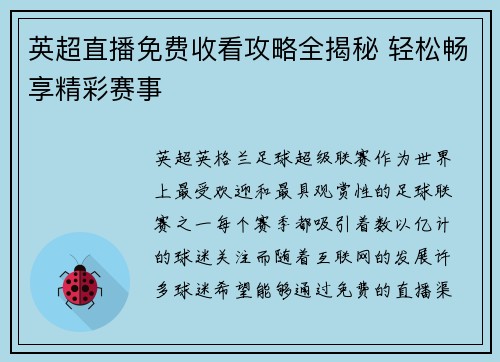 英超直播免费收看攻略全揭秘 轻松畅享精彩赛事

英超英格兰足球超级联赛作为世界上最受欢迎和最具观赏性的足球联赛之一每个赛季都吸引着数以亿计的球迷关注而随着互联网的发展许多球迷希望能够通过免费的直播渠